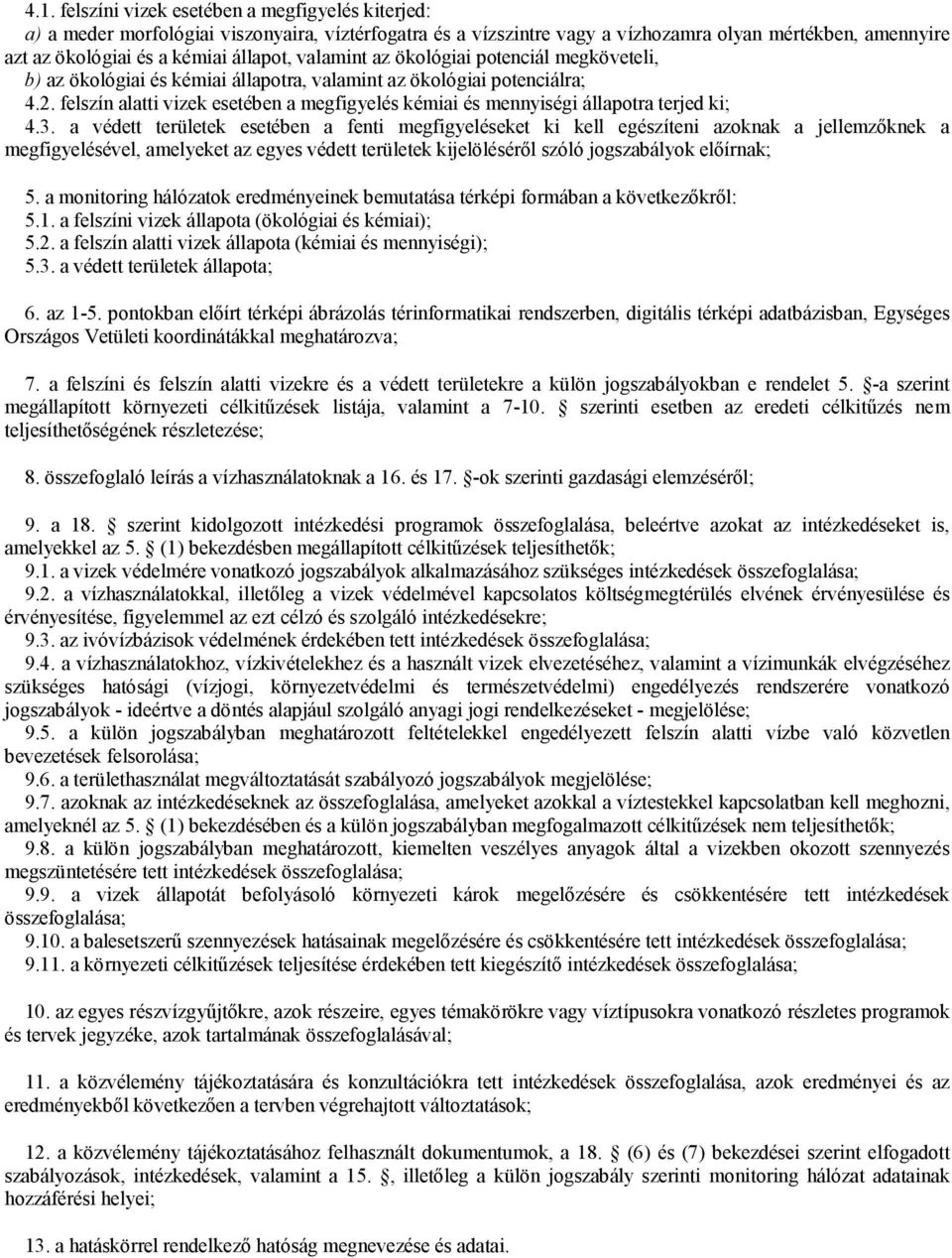 4.1. felszíni vizek esetében a megfigyelés kiterjed:
a) a meder morfológiai viszonyaira, víztérfogatra és a vízszintre vagy a vízhozamra olyan mértékben, amennyire azt az ökológiai és a kémiai állapot, valamint az ökológiai potenciál megköveteli,
b) az ökológiai és kémiai állapotra, valamint az ökológiai potenciálra;
4.2. felszín alatti vizek esetében a megfigyelés kémiai és mennyiségi állapotra terjed ki;
4.3. a védett területek esetében a fenti megfigyeléseket ki kell egészíteni azoknak a jellemzőknek a megfigyelésével, amelyeket az egyes védett területek kijelöléséről szóló jogszabályok előírnak;

5. a monitoring hálózatok eredményeinek bemutatása térképi formában a következőkről:
5.1. a felszíni vizek állapota (ökológiai és kémiai);
5.2. a felszín alatti vizek állapota (kémiai és mennyiségi);
5.3. a védett területek állapota;

6. az 1-5. pontokban előírt térképi ábrázolás térinformatikai rendszerben, digitális térképi adatbázisban, Egységes Országos Vetületi koordinátákkal meghatározva;

7. a felszíni és felszín alatti vizekre és a védett területekre a külön jogszabályokban e rendelet 5. §-a szerint megállapított környezeti célkitűzések listája, valamint a 7-10. § szerinti esetben az eredeti célkitűzés nem teljesíthetőségének részletezése;

8. összefoglaló leírás a vízhasználatoknak a 16. és 17. §-ok szerinti gazdasági elemzéséről;

9. a 18. § szerint kidolgozott intézkedési programok összefoglalása, beleértve azokat az intézkedéseket is, amelyekkel az 5. § (1) bekezdésben megállapított célkitűzések teljesíthetők;
9.1. a vizek védelmére vonatkozó jogszabályok alkalmazásához szükséges intézkedések összefoglalása;
9.2. a vízhasználatokkal, illetőleg a vizek védelmével kapcsolatos költségmegtérülés elvének érvényesülése és érvényesítése, figyelemmel az ezt célzó és szolgáló intézkedésekre;
9.3. az ivóvízbázisok védelmének érdekében tett intézkedések összefoglalása;
9.4. a vízhasználatokhoz, vízkivételekhez és a használt vizek elvezetéséhez, valamint a vízimunkák elvégzéséhez szükséges hatósági (vízjogi, környezetvédelmi és természetvédelmi) engedélyezés rendszerére vonatkozó jogszabályok - ideértve a döntés alapjául szolgáló anyagi jogi rendelkezéseket - megjelölése;
9.5. a külön jogszabályban meghatározott feltételekkel engedélyezett felszín alatti vízbe való közvetlen bevezetések felsorolása;
9.6. a területhasználat megváltoztatását szabályozó jogszabályok megjelölése;
9.7. azoknak az intézkedéseknek az összefoglalása, amelyeket azokkal a víztestekkel kapcsolatban kell meghozni, amelyeknél az 5. § (1) bekezdésében és a külön jogszabályban megfogalmazott célkitűzések nem teljesíthetők;
9.8. a külön jogszabályban meghatározott, kiemelten veszélyes anyagok által a vizekben okozott szennyezés megszüntetésére tett intézkedések összefoglalása;
9.9. a vizek állapotát befolyásoló környezeti károk megelőzésére és csökkentésére tett intézkedések összefoglalása;
9.10. a balesetszerű szennyezések hatásainak megelőzésére és csökkentésére tett intézkedések összefoglalása;
9.11. a környezeti célkitűzések teljesítése érdekében tett kiegészítő intézkedések összefoglalása;

10. az egyes részvízgyűjtőkre, azok részeire, egyes témakörökre vagy víztípusokra vonatkozó részletes programok és tervek jegyzéke, azok tartalmának összefoglalásával;

11. a közvélemény tájékoztatására és konzultációkra tett intézkedések összefoglalása, azok eredményei és az eredményekből következően a tervben végrehajtott változtatások;

12. a közvélemény tájékoztatásához felhasznált dokumentumok, a 18. § (6) és (7) bekezdései szerint elfogadott szabályozások, intézkedések, valamint a 15. §, illetőleg a külön jogszabály szerinti monitoring hálózat adatainak hozzáférési helyei;

13. a hatáskörrel rendelkező hatóság megnevezése és adatai.